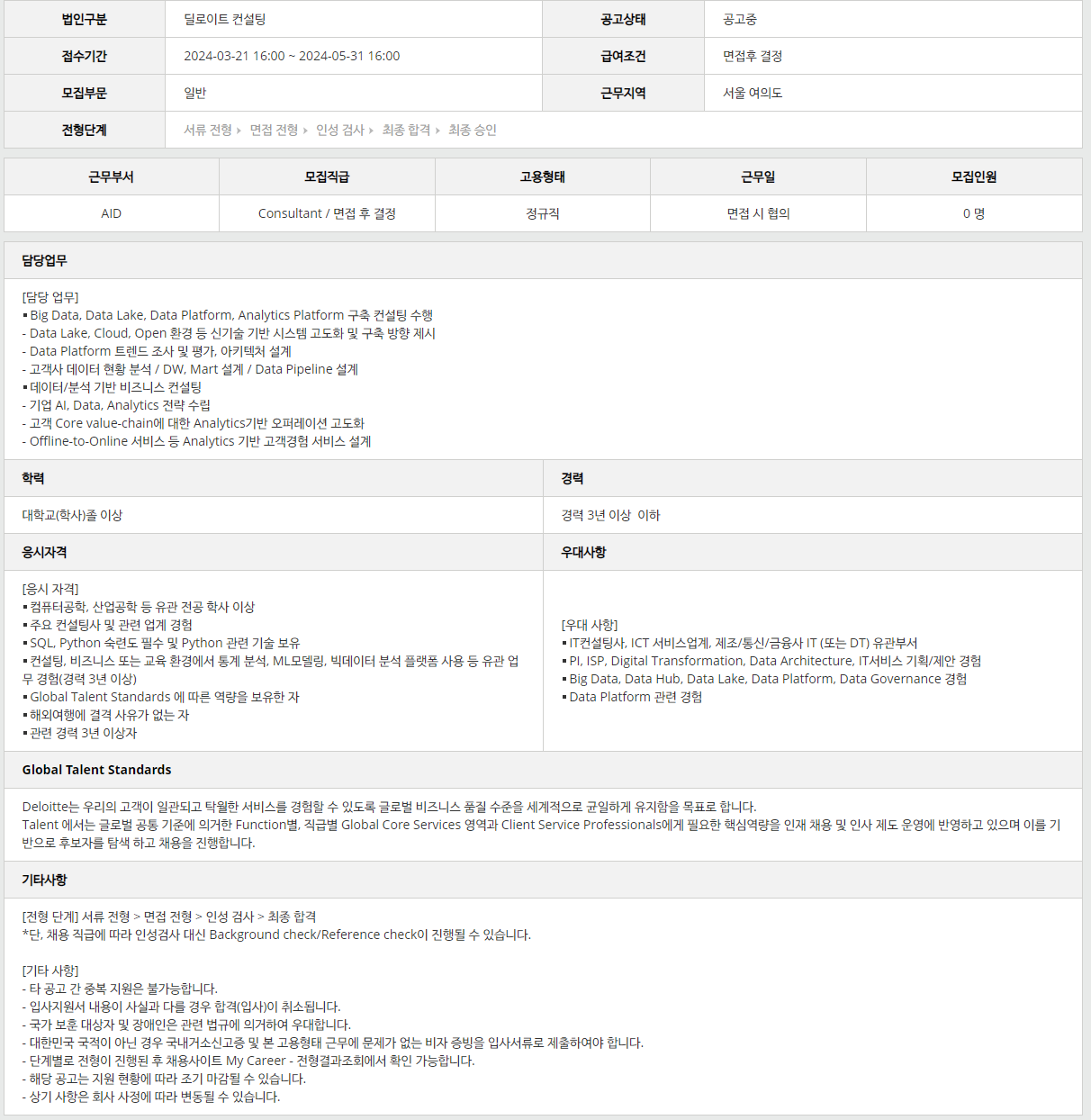 | 법인구분 | 딜로이트 컨설팅 | 공고상태 | 공고중 |
|---|---|---|---|
| 접수기간 | 2024-03-21 16:00 ~ 2024-05-31 16:00 | 급여조건 | 면접후 결정 |
| 모집부문 | 일반 | 근무지역 | 서울 여의도 |
| 전형단계 | 서류 전형 ▸ 면접 전형 ▸ 인성 검사 ▸ 최종 합격 ▸ 최종 승인 | | |

| 근무부서 | 모집직급 | 고용형태 | 근무일 | 모집인원 |
|---|---|---|---|---|
| AID | Consultant / 면접 후 결정 | 정규직 | 면접 시 협의 | 0 명 |

담당업무

[담당 업무]
▪ Big Data, Data Lake, Data Platform, Analytics Platform 구축 컨설팅 수행
- Data Lake, Cloud, Open 환경 등 신기술 기반 시스템 고도화 및 구축 방향 제시
- Data Platform 트렌드 조사 및 평가, 아키텍처 설계
- 고객사 데이터 현황 분석 / DW, Mart 설계 / Data Pipeline 설계
▪ 데이터/분석 기반 비즈니스 컨설팅
- 기업 AI, Data, Analytics 전략 수립
- 고객 Core value-chain에 대한 Analytics기반 오퍼레이션 고도화
- Offline-to-Online 서비스 등 Analytics 기반 고객경험 서비스 설계

학력

대학교(학사)졸 이상

경력

경력 3년 이상 이하

응시자격

[응시 자격]
▪ 컴퓨터공학, 산업공학 등 유관 전공 학사 이상
▪ 주요 컨설팅사 및 관련 업계 경험
▪ SQL, Python 숙련도 필수 및 Python 관련 기술 보유
▪ 컨설팅, 비즈니스 또는 교육 환경에서 통계 분석, ML모델링, 빅데이터 분석 플랫폼 사용 등 유관 업무 경험(경력 3년 이상)
▪ Global Talent Standards 에 따른 역량을 보유한 자
▪ 해외여행에 결격 사유가 없는 자
▪ 관련 경력 3년 이상자

우대사항

[우대 사항]
▪ IT컨설팅사, ICT 서비스업계, 제조/통신/금융사 IT (또는 DT) 유관부서
▪ PI, ISP, Digital Transformation, Data Architecture, IT서비스 기획/제안 경험
▪ Big Data, Data Hub, Data Lake, Data Platform, Data Governance 경험
▪ Data Platform 관련 경험

Global Talent Standards

Deloitte는 우리의 고객이 일관되고 탁월한 서비스를 경험할 수 있도록 글로벌 비즈니스 품질 수준을 세계적으로 균일하게 유지함을 목표로 합니다.
Talent 에서는 글로벌 공통 기준에 의거한 Function별, 직급별 Global Core Services 영역과 Client Service Professionals에게 필요한 핵심역량을 인재 채용 및 인사 제도 운영에 반영하고 있으며 이를 기반으로 후보자를 탐색 하고 채용을 진행합니다.

기타사항

[전형 단계] 서류 전형 > 면접 전형 > 인성 검사 > 최종 합격
*단, 채용 직급에 따라 인성검사 대신 Background check/Reference check이 진행될 수 있습니다.

[기타 사항]
- 타 공고 간 중복 지원은 불가능합니다.
- 입사지원서 내용이 사실과 다를 경우 합격(입사)이 취소됩니다.
- 국가 보훈 대상자 및 장애인은 관련 법규에 의거하여 우대합니다.
- 대한민국 국적이 아닌 경우 국내거소신고증 및 본 고용형태 근무에 문제가 없는 비자 증빙을 입사서류로 제출하여야 합니다.
- 단계별로 전형이 진행된 후 채용사이트 My Career - 전형결과조회에서 확인 가능합니다.
- 해당 공고는 지원 현황에 따라 조기 마감될 수 있습니다.
- 상기 사항은 회사 사정에 따라 변동될 수 있습니다.